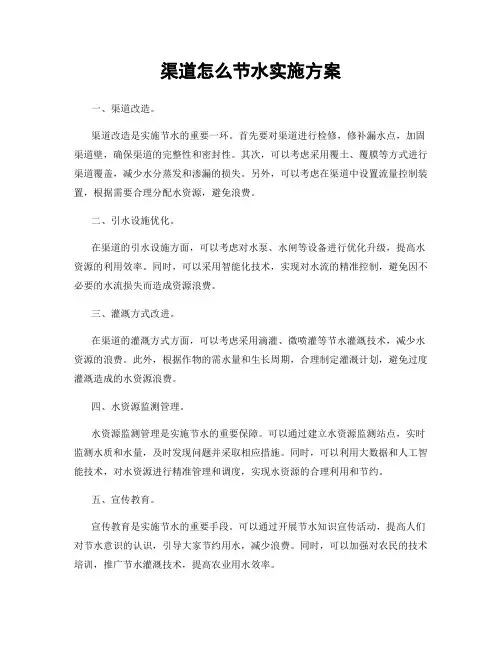 渠道怎么节水实施方案

一、渠道改造。

渠道改造是实施节水的重要一环。首先要对渠道进行检修，修补漏水点，加固渠道壁，确保渠道的完整性和密封性。其次，可以考虑采用覆土、覆膜等方式进行渠道覆盖，减少水分蒸发和渗漏的损失。另外，可以考虑在渠道中设置流量控制装置，根据需要合理分配水资源，避免浪费。

二、引水设施优化。

在渠道的引水设施方面，可以考虑对水泵、水闸等设备进行优化升级，提高水资源的利用效率。同时，可以采用智能化技术，实现对水流的精准控制，避免因不必要的水流损失而造成资源浪费。

三、灌溉方式改进。

在渠道的灌溉方式方面，可以考虑采用滴灌、微喷灌等节水灌溉技术，减少水资源的浪费。此外，根据作物的需水量和生长周期，合理制定灌溉计划，避免过度灌溉造成的水资源浪费。

四、水资源监测管理。

水资源监测管理是实施节水的重要保障。可以通过建立水资源监测站点，实时监测水质和水量，及时发现问题并采取相应措施。同时，可以利用大数据和人工智能技术，对水资源进行精准管理和调度，实现水资源的合理利用和节约。

五、宣传教育。

宣传教育是实施节水的重要手段。可以通过开展节水知识宣传活动，提高人们对节水意识的认识，引导大家节约用水，减少浪费。同时，可以加强对农民的技术培训，推广节水灌溉技术，提高农业用水效率。